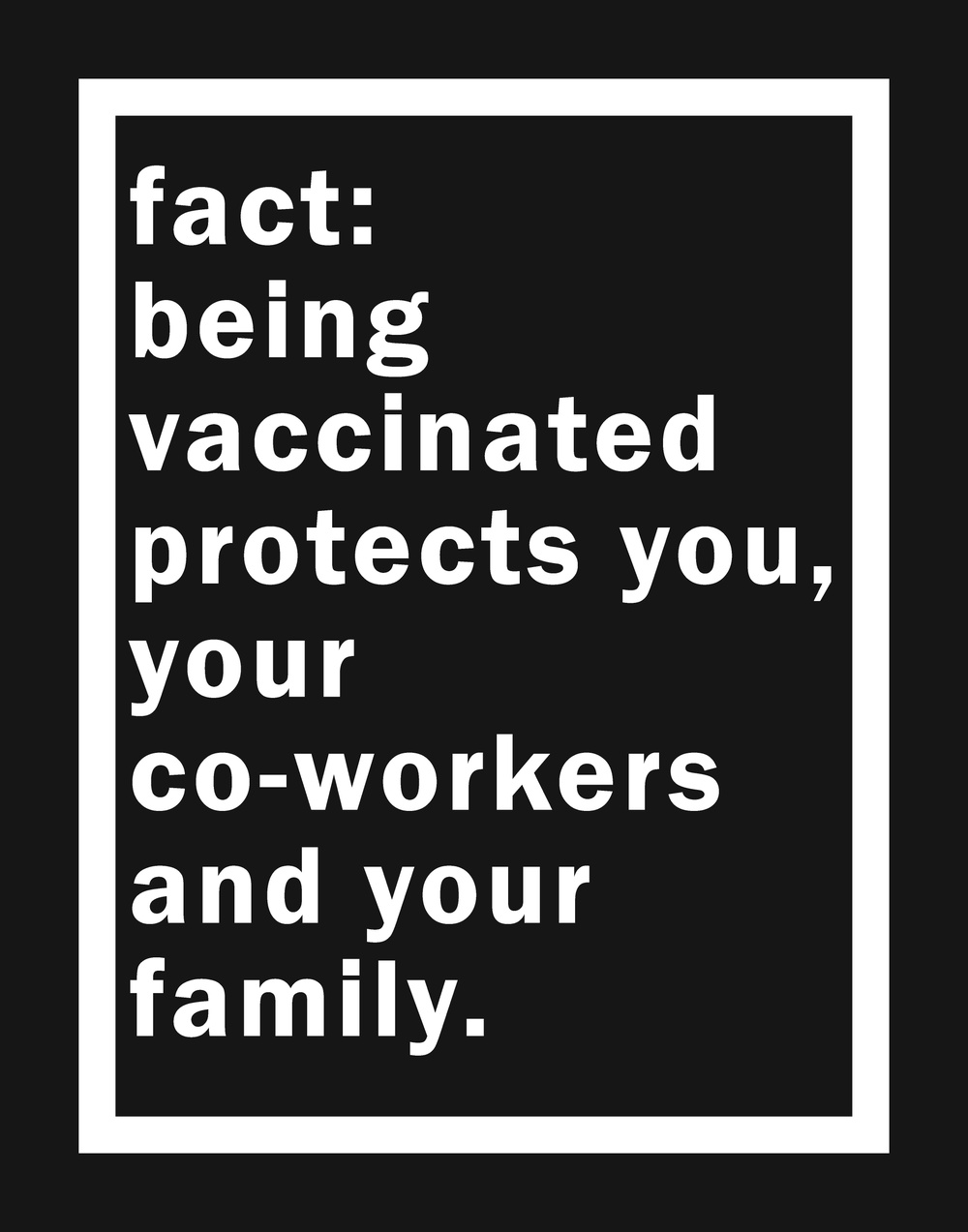 fact:
being vaccinated protects you, your co-workers and your family.